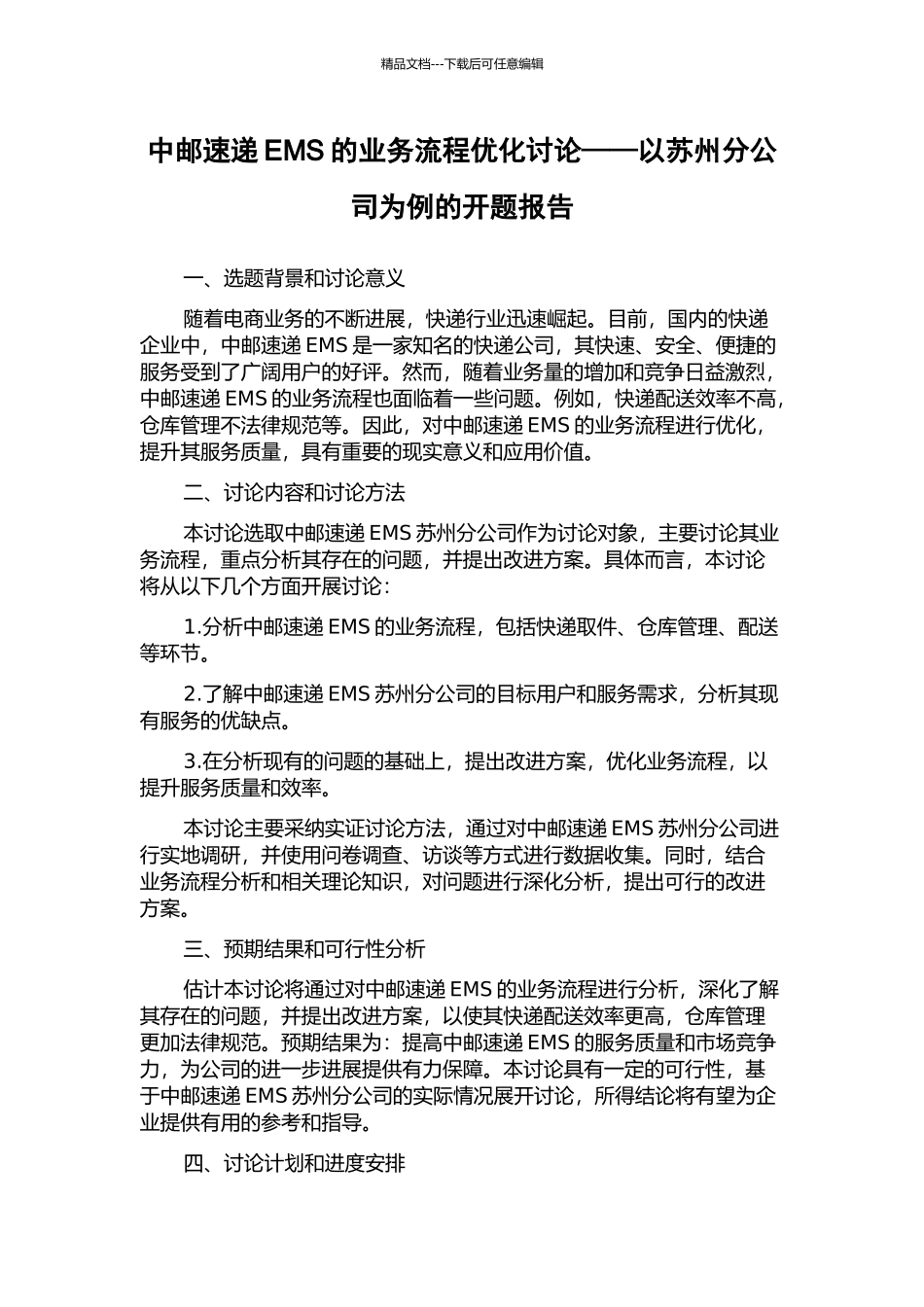 精品文档---下载后可任意编辑

中邮速递 EMS 的业务流程优化讨论——以苏州分公司为例的开题报告

一、选题背景和讨论意义

随着电商业务的不断进展，快递行业迅速崛起。目前，国内的快递企业中，中邮速递 EMS 是一家知名的快递公司，其快速、安全、便捷的服务受到了广阔用户的好评。然而，随着业务量的增加和竞争日益激烈，中邮速递 EMS 的业务流程也面临着一些问题。例如，快递配送效率不高，仓库管理不法律规范等。因此，对中邮速递 EMS 的业务流程进行优化，提升其服务质量，具有重要的现实意义和应用价值。

二、讨论内容和讨论方法

本讨论选取中邮速递 EMS 苏州分公司作为讨论对象，主要讨论其业务流程，重点分析其存在的问题，并提出改进方案。具体而言，本讨论将从以下几个方面开展讨论：

1.分析中邮速递 EMS 的业务流程，包括快递取件、仓库管理、配送等环节。

2.了解中邮速递 EMS 苏州分公司的目标用户和服务需求，分析其现有服务的优缺点。

3.在分析现有的问题的基础上，提出改进方案，优化业务流程，以提升服务质量和效率。

本讨论主要采纳实证讨论方法，通过对中邮速递 EMS 苏州分公司进行实地调研，并使用问卷调查、访谈等方式进行数据收集。同时，结合业务流程分析和相关理论知识，对问题进行深化分析，提出可行的改进方案。

三、预期结果和可行性分析

估计本讨论将通过对中邮速递 EMS 的业务流程进行分析，深化了解其存在的问题，并提出改进方案，以使其快递配送效率更高，仓库管理更加法律规范。预期结果为：提高中邮速递 EMS 的服务质量和市场竞争力，为公司的进一步进展提供有力保障。本讨论具有一定的可行性，基于中邮速递 EMS 苏州分公司的实际情况展开讨论，所得结论将有望为企业提供有用的参考和指导。

四、讨论计划和进度安排